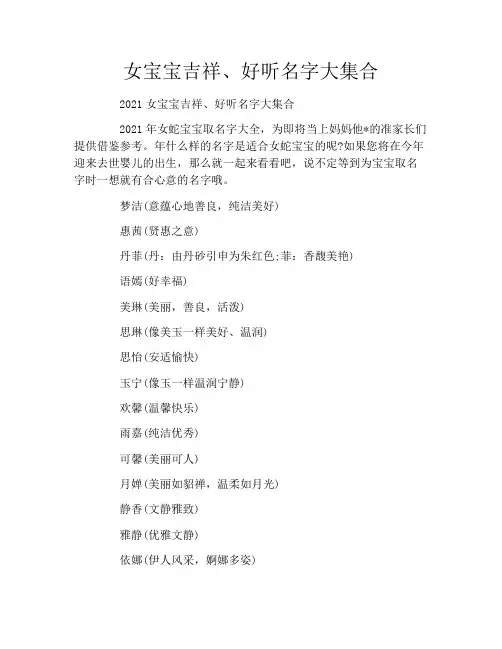 女宝宝吉祥、好听名字大集合

2021 女宝宝吉祥、好听名字大集合

2021 年女蛇宝宝取名字大全，为即将当上妈妈他*的准家长们提供借鉴参考。年什么样的名字是适合女蛇宝宝的呢?如果您将在今年迎来去世婴儿的出生，那么就一起来看看吧，说不定等到为宝宝取名字时一想就有合心意的名字哦。

梦洁(意蕴心地善良，纯洁美好)

惠茜(贤惠之意)

丹菲(丹：由丹砂引申为朱红色;菲：香馥美艳)

语嫣(好幸福)

美琳(美丽，善良，活泼)

思琳(像美玉一样美好、温润)

思怡(安适愉快)

玉宁(像玉一样温润宁静)

欢馨(温馨快乐)

雨嘉(纯洁优秀)

可馨(美丽可人)

月婵(美丽如貂禅，温柔如月光)

静香(文静雅致)

雅静(优雅文静)

依娜(伊人风采，婀娜多姿)